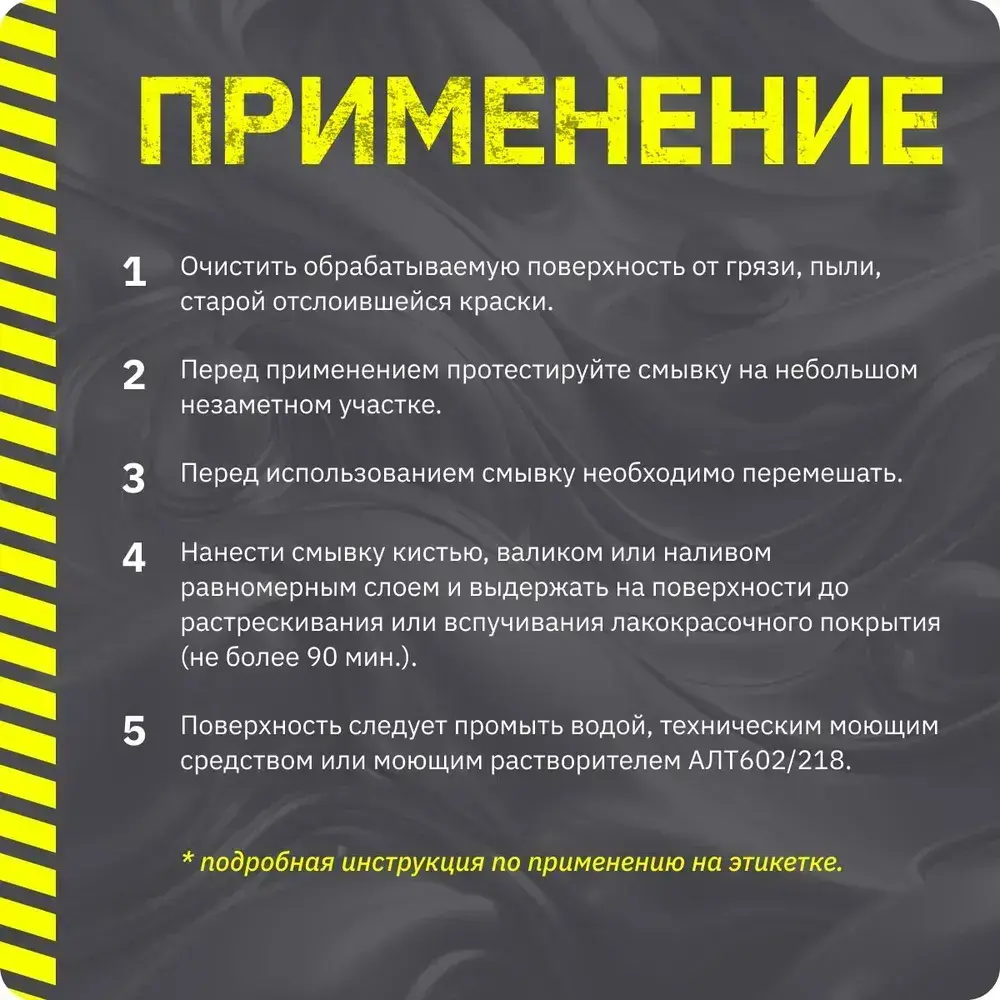 ПРИМЕНЕНИЕ

1 Очистить обрабатываемую поверхность от грязи, пыли, старой отслоившейся краски.

2 Перед применением протестируйте смывку на небольшом незаметном участке.

3 Перед использованием смывку необходимо перемешать.

4 Нанести смывку кистью, валиком или наливом равномерным слоем и выдержать на поверхности до растрескивания или вспучивания лакокрасочного покрытия (не более 90 мин.).

5 Поверхность следует промыть водой, техническим моющим средством или моющим растворителем АЛТ602/218.

* подробная инструкция по применению на этикетке.